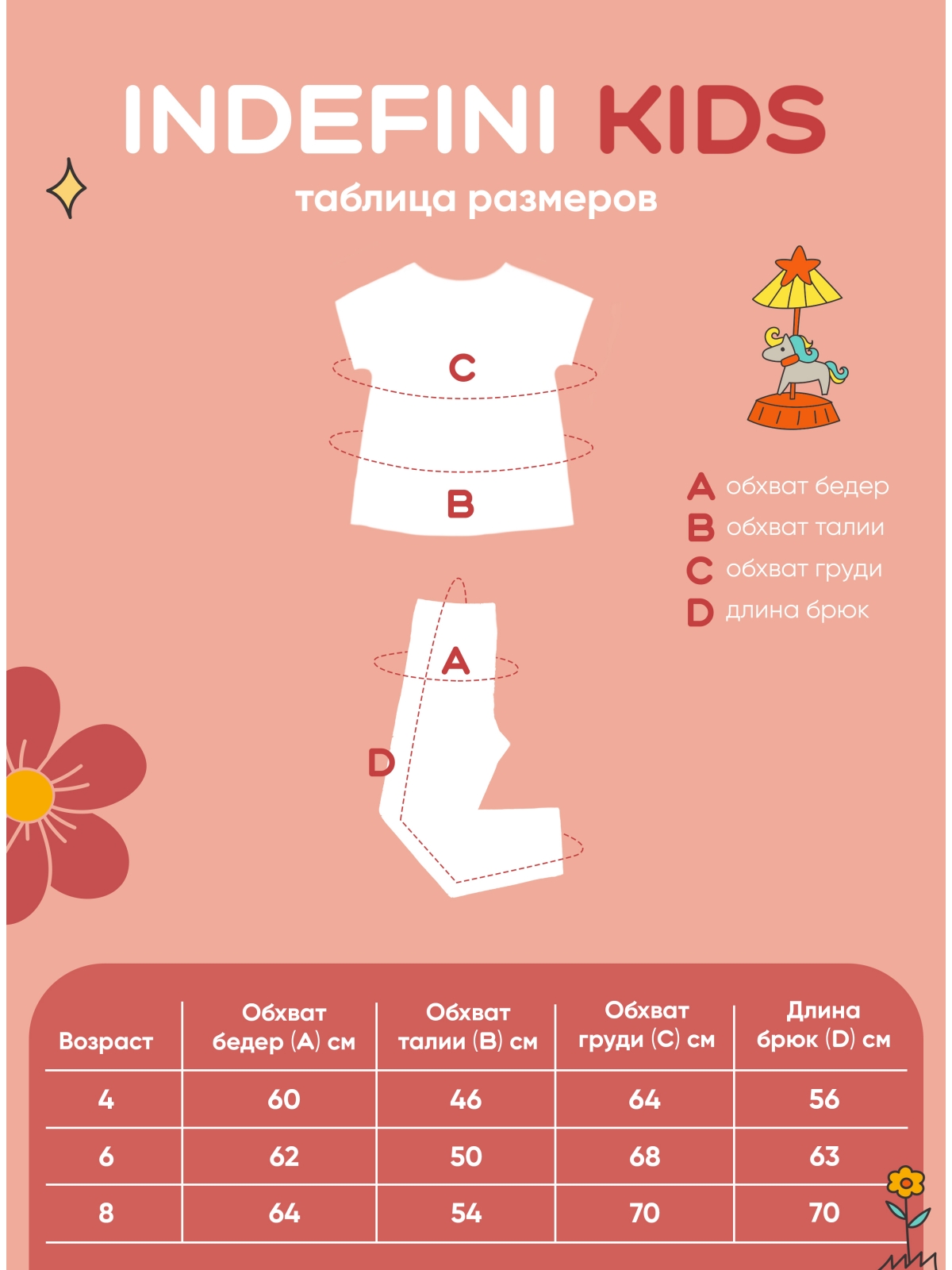 INDEFINI KIDS

таблица размеров

C

B

A обхват бедер
B обхват талии
C обхват груди
D длина брюк

A

D

| Возраст | Обхват бедер (A) см | Обхват талии (B) см | Обхват груди (C) см | Длина брюк (D) см |
|---|---|---|---|---|
| 4 | 60 | 46 | 64 | 56 |
| 6 | 62 | 50 | 68 | 63 |
| 8 | 64 | 54 | 70 | 70 |